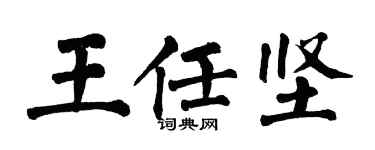 王任坚
词典网